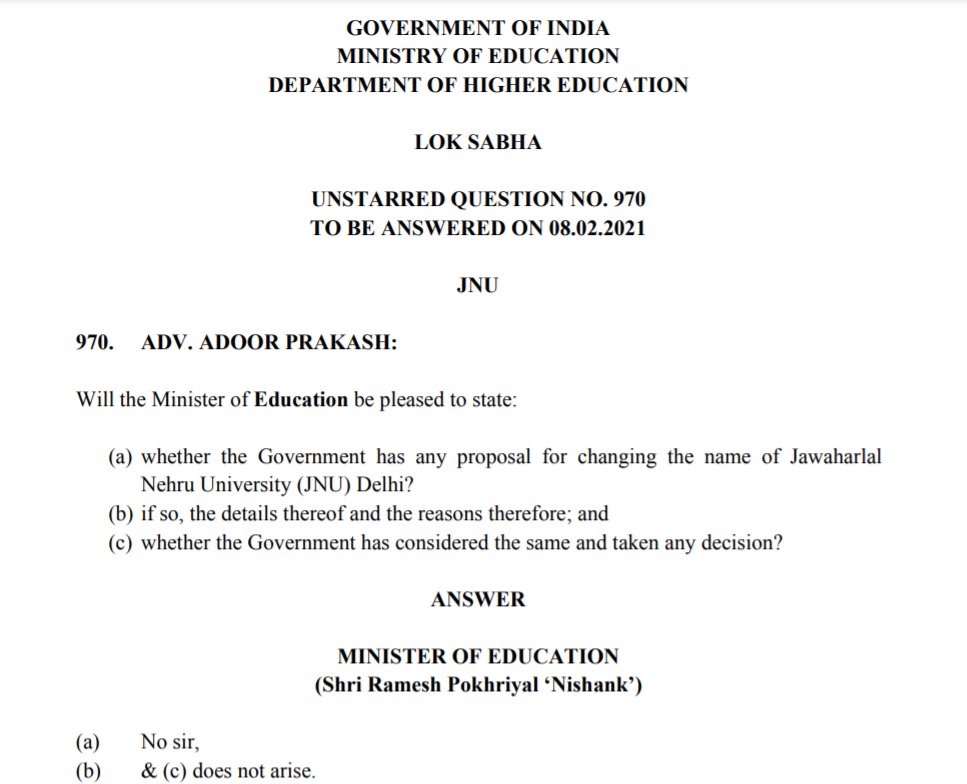 GOVERNMENT OF INDIA
MINISTRY OF EDUCATION
DEPARTMENT OF HIGHER EDUCATION

LOK SABHA

UNSTARRED QUESTION NO. 970
TO BE ANSWERED ON 08.02.2021

JNU

970. ADV. ADOOR PRAKASH:

Will the Minister of Education be pleased to state:

(a) whether the Government has any proposal for changing the name of Jawaharlal Nehru University (JNU) Delhi?
(b) if so, the details thereof and the reasons therefore; and
(c) whether the Government has considered the same and taken any decision?

ANSWER

MINISTER OF EDUCATION
(Shri Ramesh Pokhriyal 'Nishank')

(a) No sir,
(b) & (c) does not arise.